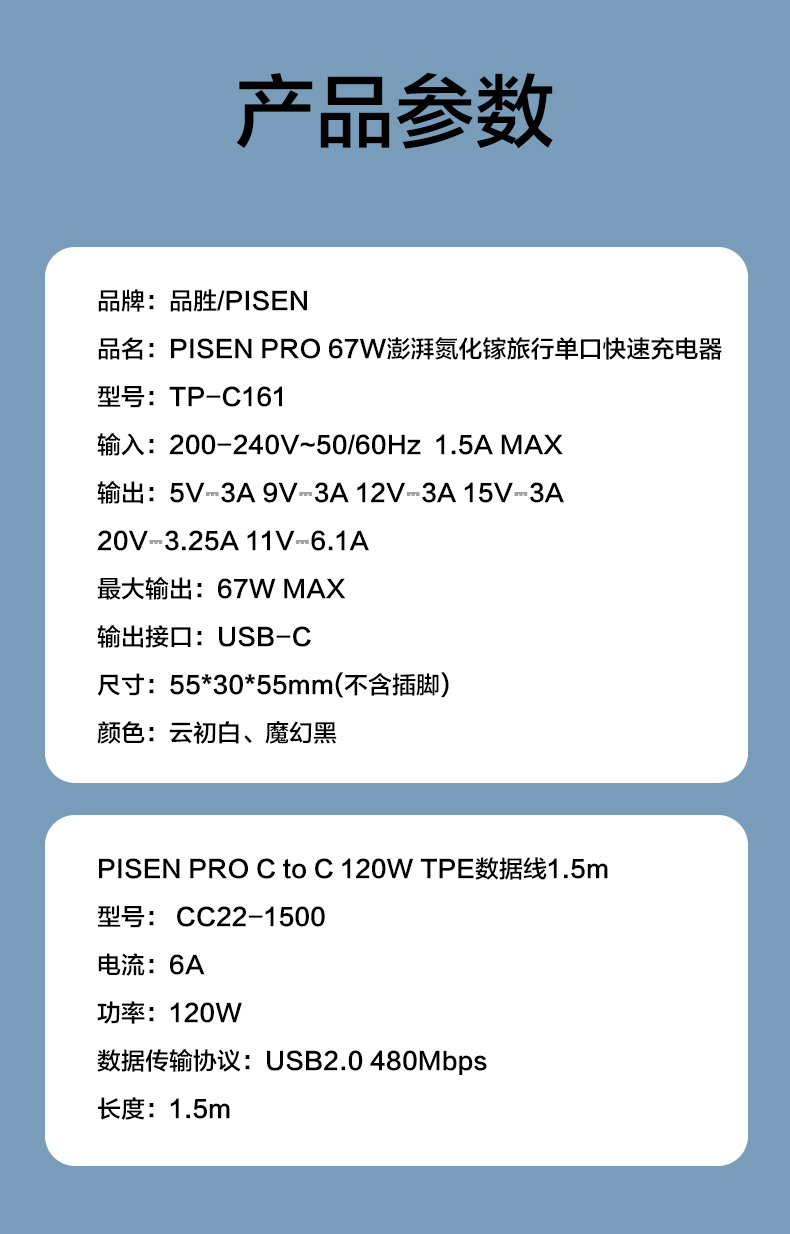 产品参数

品牌：品胜/PISEN

品名：PISEN PRO 67W澎湃氮化镓旅行单口快速充电器

型号：TP-C161

输入：200-240V~50/60Hz 1.5A MAX

输出：5V⎓3A 9V⎓3A 12V⎓3A 15V⎓3A 20V⎓3.25A 11V⎓6.1A

最大输出：67W MAX

输出接口：USB-C

尺寸：55*30*55mm(不含插脚)

颜色：云初白、魔幻黑

PISEN PRO C to C 120W TPE数据线1.5m

型号：CC22-1500

电流：6A

功率：120W

数据传输协议：USB2.0 480Mbps

长度：1.5m